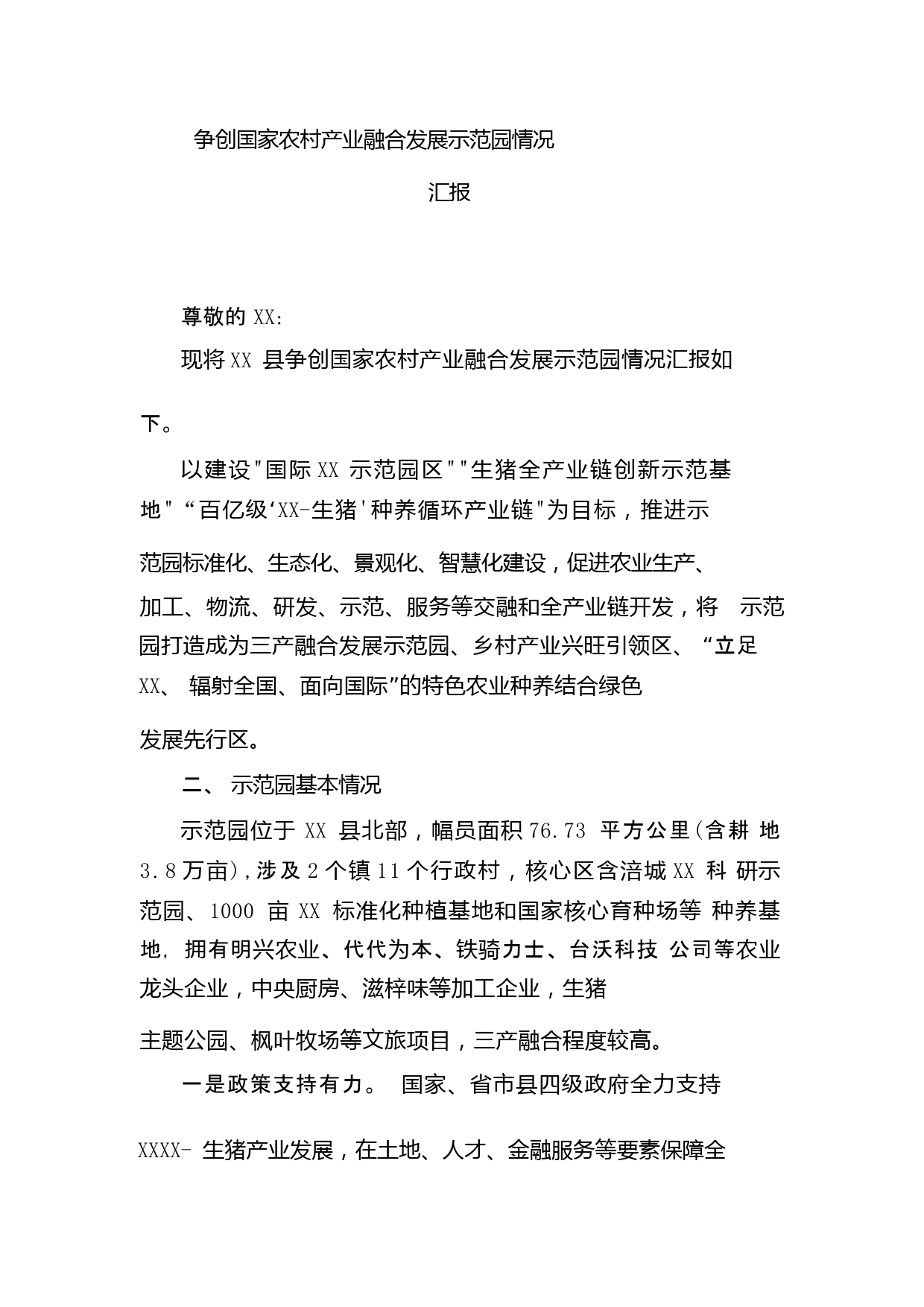 争创国家农村产业融合发展示范园情况

汇报

尊敬的 XX:

现将 XX 县争创国家农村产业融合发展示范园情况汇报如下。

以建设"国际 XX 示范园区""生猪全产业链创新示范基地"“百亿级‘XX-生猪'种养循环产业链"为目标，推进示范园标准化、生态化、景观化、智慧化建设，促进农业生产、加工、物流、研发、示范、服务等交融和全产业链开发，将 示范园打造成为三产融合发展示范园、乡村产业兴旺引领区、“立足 XX、 辐射全国、面向国际”的特色农业种养结合绿色发展先行区。

二、 示范园基本情况

示范园位于 XX 县北部，幅员面积 76.73 平方公里(含耕 地 3.8 万亩),涉及 2 个镇 11 个行政村，核心区含涪城 XX 科 研示范园、1000 亩 XX 标准化种植基地和国家核心育种场等 种养基地, 拥有明兴农业、代代为本、铁骑力士、台沃科技 公司等农业龙头企业，中央厨房、滋梓味等加工企业，生猪主题公园、枫叶牧场等文旅项目，三产融合程度较高。

一是政策支持有力。 国家、省市县四级政府全力支持 XXXX- 生猪产业发展，在土地、人才、金融服务等要素保障全